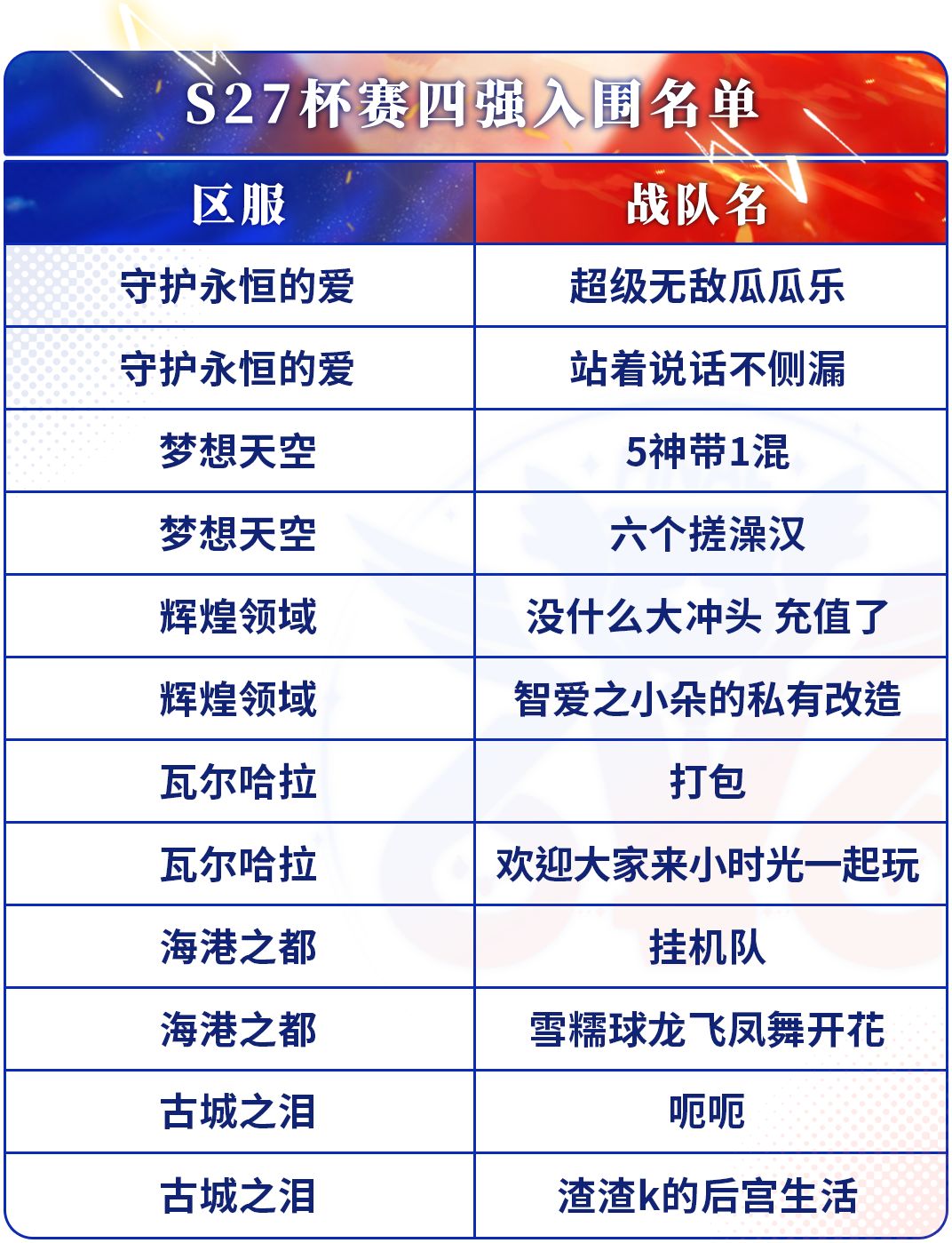 S27杯赛四强入围名单

| 区服 | 战队名 |
|---|---|
| 守护永恒的爱 | 超级无敌瓜瓜乐 |
| 守护永恒的爱 | 站着说话不侧漏 |
| 梦想天空 | 5神带1混 |
| 梦想天空 | 六个搓澡汉 |
| 辉煌领域 | 没什么大冲头 充值了 |
| 辉煌领域 | 智爱之小朵的私有改造 |
| 瓦尔哈拉 | 打包 |
| 瓦尔哈拉 | 欢迎大家来小时光一起玩 |
| 海港之都 | 挂机队 |
| 海港之都 | 雪糯球龙飞凤舞开花 |
| 古城之泪 | 呃呃 |
| 古城之泪 | 渣渣k的后宫生活 |